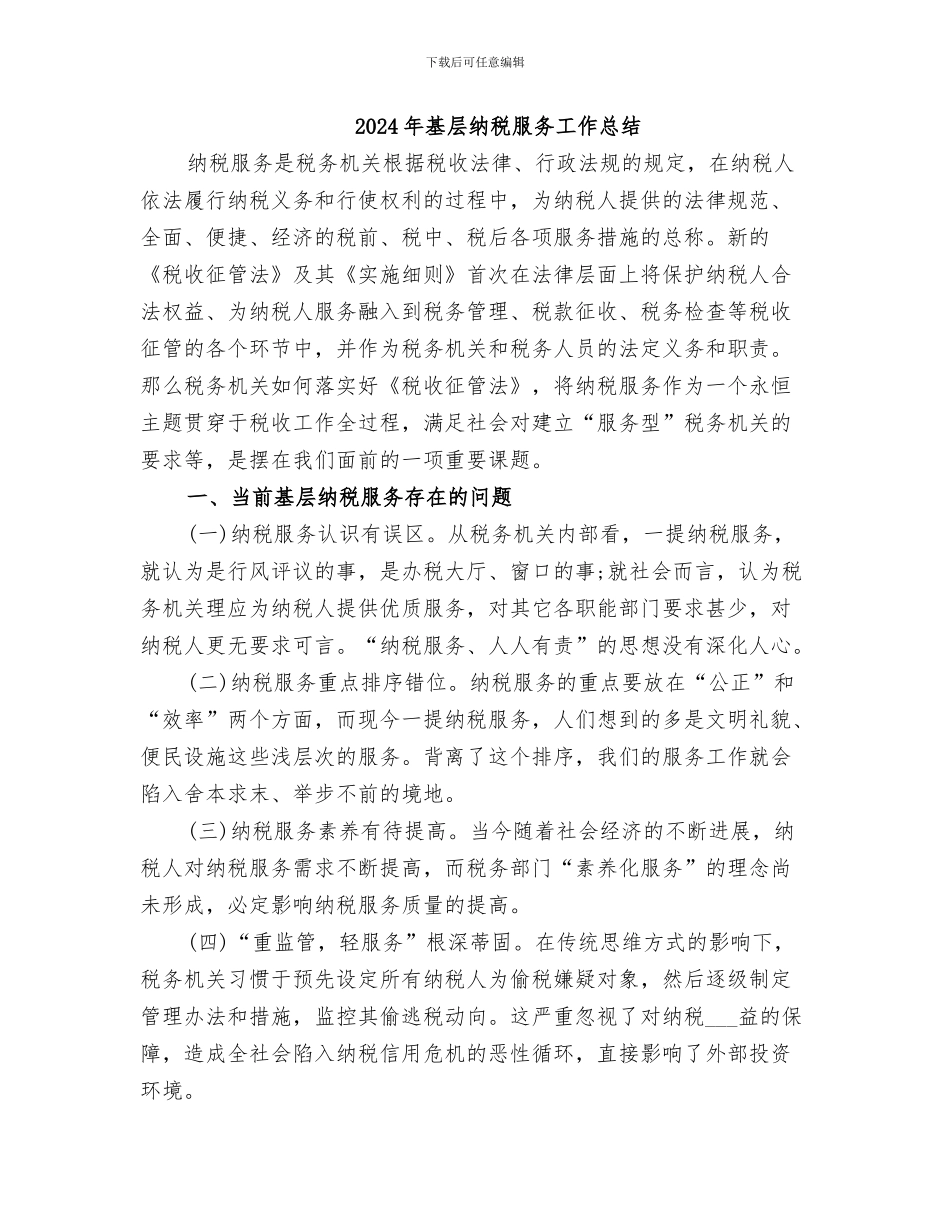 下载后可任意编辑

2024年基层纳税服务工作总结

纳税服务是税务机关根据税收法律、行政法规的规定，在纳税人依法履行纳税义务和行使权利的过程中，为纳税人提供的法律规范、全面、便捷、经济的税前、税中、税后各项服务措施的总称。新的《税收征管法》及其《实施细则》首次在法律层面上将保护纳税人合法权益、为纳税人服务融入到税务管理、税款征收、税务检查等税收征管的各个环节中，并作为税务机关和税务人员的法定义务和职责。那么税务机关如何落实好《税收征管法》，将纳税服务作为一个永恒主题贯穿于税收工作全过程，满足社会对建立“服务型”税务机关的要求等，是摆在我们面前的一项重要课题。

一、当前基层纳税服务存在的问题

(一)纳税服务认识有误区。从税务机关内部看，一提纳税服务，就认为是行风评议的事，是办税大厅、窗口的事;就社会而言，认为税务机关理应为纳税人提供优质服务，对其它各职能部门要求甚少，对纳税人更无要求可言。“纳税服务、人人有责”的思想没有深化人心。

(二)纳税服务重点排序错位。纳税服务的重点要放在“公正”和“效率”两个方面，而现今一提纳税服务，人们想到的多是文明礼貌、便民设施这些浅层次的服务。背离了这个排序，我们的服务工作就会陷入舍本求末、举步不前的境地。

(三)纳税服务素养有待提高。当今随着社会经济的不断进展，纳税人对纳税服务需求不断提高，而税务部门“素养化服务”的理念尚未形成，必定影响纳税服务质量的提高。

(四)“重监管，轻服务”根深蒂固。在传统思维方式的影响下，税务机关习惯于预先设定所有纳税人为偷税嫌疑对象，然后逐级制定管理办法和措施，监控其偷逃税动向。这严重忽视了对纳税___益的保障，造成全社会陷入纳税信用危机的恶性循环，直接影响了外部投资环境。